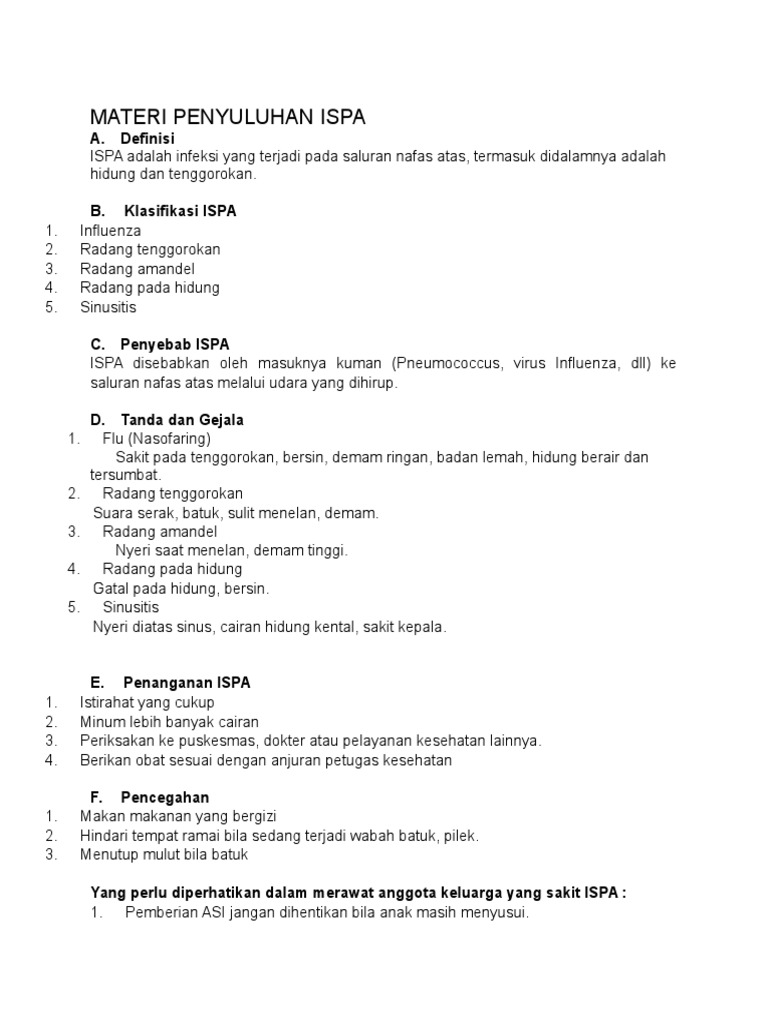 MATERI PENYULUHAN ISPA

A. Definisi
ISPA adalah infeksi yang terjadi pada saluran nafas atas, termasuk didalamnya adalah hidung dan tenggorokan.

B. Klasifikasi ISPA
1. Influenza
2. Radang tenggorokan
3. Radang amandel
4. Radang pada hidung
5. Sinusitis

C. Penyebab ISPA
ISPA disebabkan oleh masuknya kuman (Pneumococcus, virus Influenza, dll) ke saluran nafas atas melalui udara yang dihirup.

D. Tanda dan Gejala
1. Flu (Nasofaring)
Sakit pada tenggorokan, bersin, demam ringan, badan lemah, hidung berair dan tersumbat.
2. Radang tenggorokan
Suara serak, batuk, sulit menelan, demam.
3. Radang amandel
Nyeri saat menelan, demam tinggi.
4. Radang pada hidung
Gatal pada hidung, bersin.
5. Sinusitis
Nyeri diatas sinus, cairan hidung kental, sakit kepala.

E. Penanganan ISPA
1. Istirahat yang cukup
2. Minum lebih banyak cairan
3. Periksakan ke puskesmas, dokter atau pelayanan kesehatan lainnya.
4. Berikan obat sesuai dengan anjuran petugas kesehatan

F. Pencegahan
1. Makan makanan yang bergizi
2. Hindari tempat ramai bila sedang terjadi wabah batuk, pilek.
3. Menutup mulut bila batuk

Yang perlu diperhatikan dalam merawat anggota keluarga yang sakit ISPA :
1. Pemberian ASI jangan dihentikan bila anak masih menyusui.